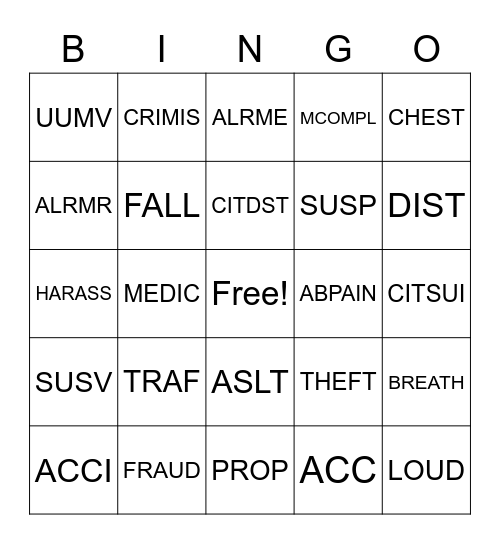 | B | I | N | G | O |
|---|---|---|---|---|
| UUMV | CRIMIS | ALRME | MCOMPL | CHEST |
| ALRMR | FALL | CITDST | SUSP | DIST |
| HARASS | MEDIC | Free! | ABPAIN | CITSUI |
| SUSV | TRAF | ASLT | THEFT | BREATH |
| ACCI | FRAUD | PROP | ACC | LOUD |